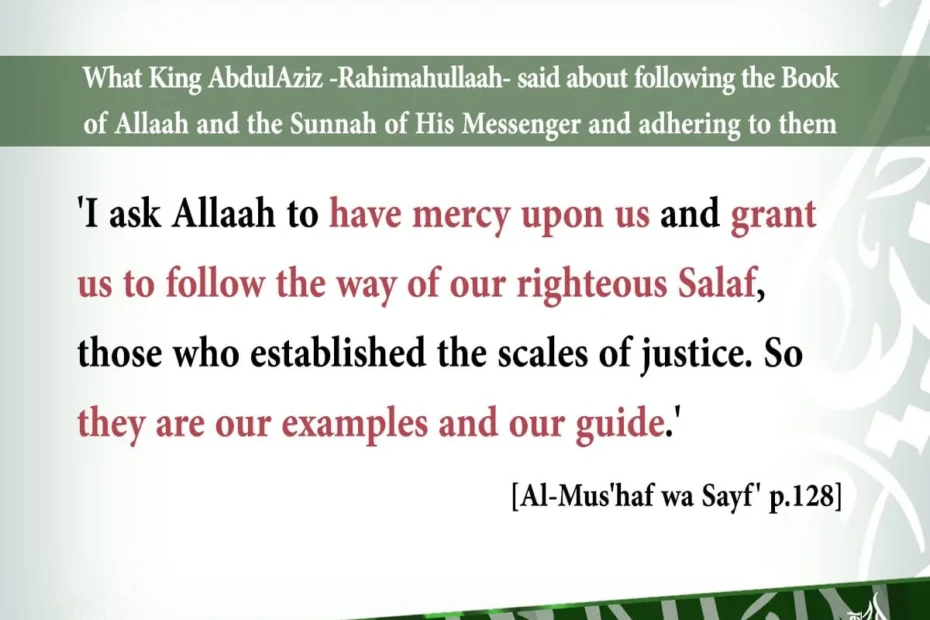 What King AbdulAziz -Rahimahullaah- said about following the Book of Allaah and the Sunnah of His Messenger and adhering to them

'I ask Allaah to have mercy upon us and grant us to follow the way of our righteous Salaf, those who established the scales of justice. So they are our examples and our guide.'

[Al-Mus'haf wa Sayf' p.128]